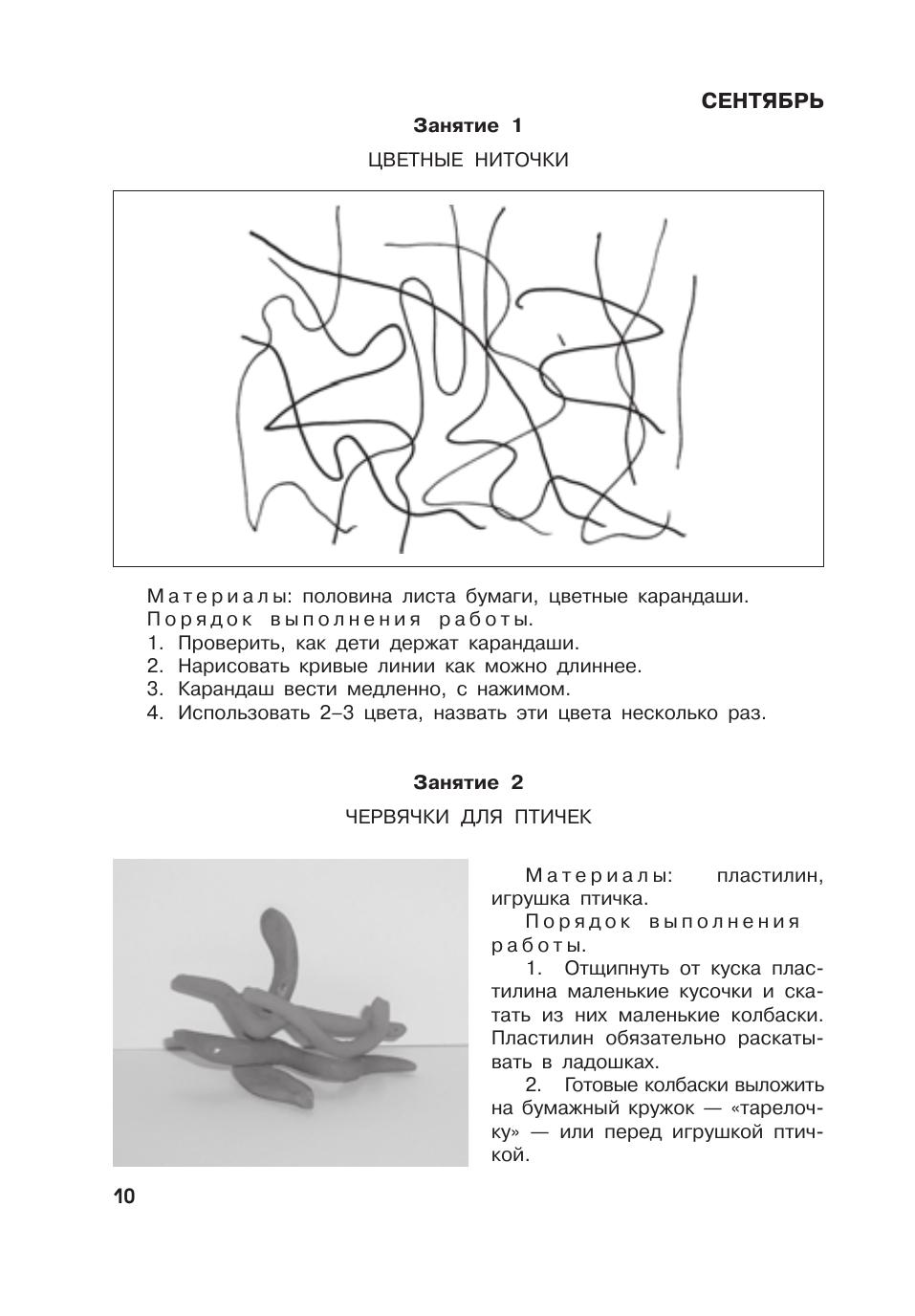 СЕНТЯБРЬ

Занятие 1

ЦВЕТНЫЕ НИТОЧКИ

Материалы: половина листа бумаги, цветные карандаши.
Порядок выполнения работы.
1. Проверить, как дети держат карандаши.
2. Нарисовать кривые линии как можно длиннее.
3. Карандаш вести медленно, с нажимом.
4. Использовать 2–3 цвета, назвать эти цвета несколько раз.

Занятие 2

ЧЕРВЯЧКИ ДЛЯ ПТИЧЕК

Материалы: пластилин, игрушка птичка.
Порядок выполнения работы.
1. Отщипнуть от куска пластилина маленькие кусочки и скатать из них маленькие колбаски. Пластилин обязательно раскатывать в ладошках.
2. Готовые колбаски выложить на бумажный кружок — «тарелочку» — или перед игрушкой птичкой.

10